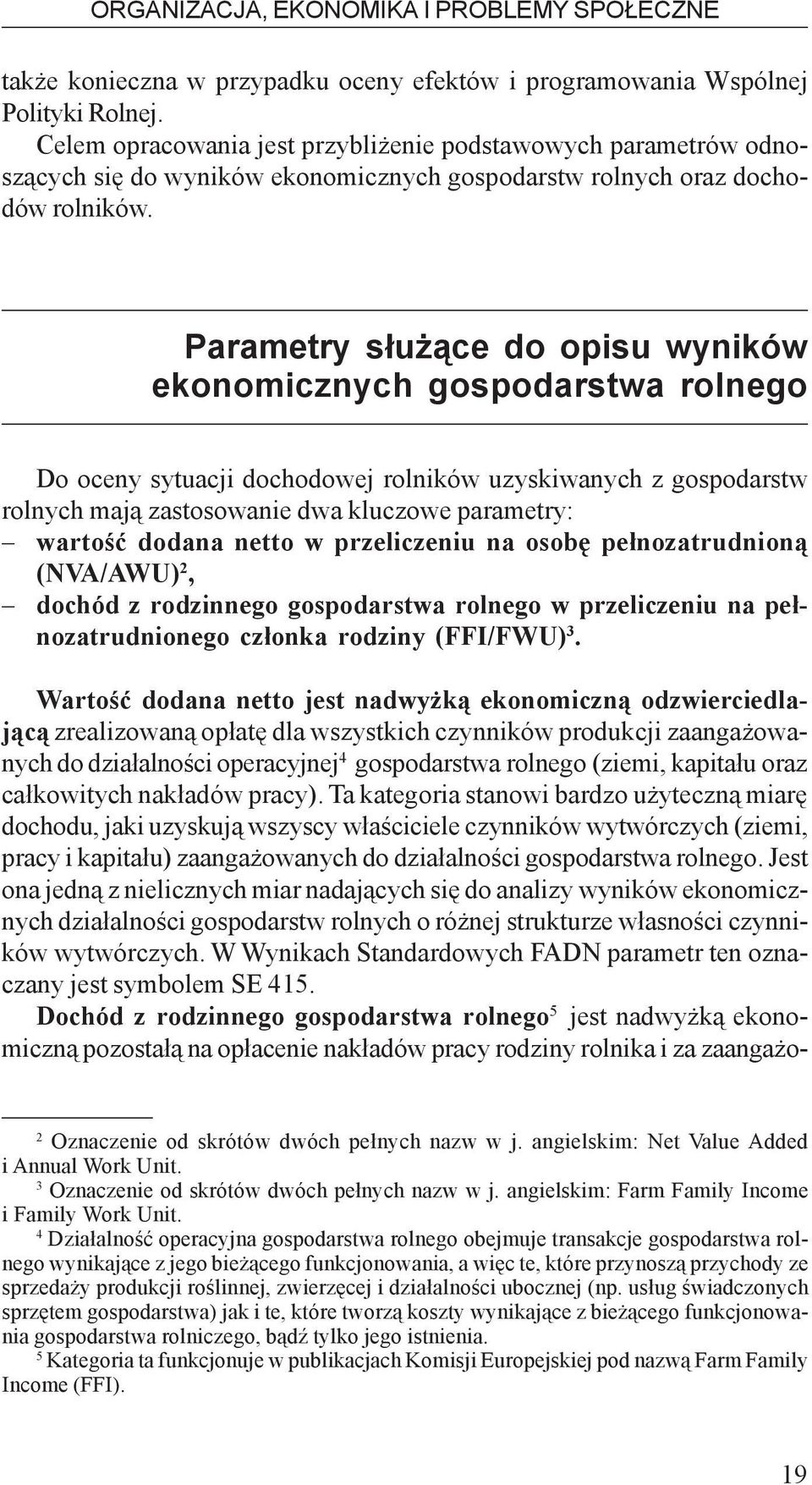 ORGANIZACJA, EKONOMIKA I PROBLEMY SPOŁECZNE

także konieczna w przypadku oceny efektów i programowania Wspólnej Polityki Rolnej.

Celem opracowania jest przybliżenie podstawowych parametrów odnoszących się do wyników ekonomicznych gospodarstw rolnych oraz dochodów rolników.

Parametry służące do opisu wyników ekonomicznych gospodarstwa rolnego

Do oceny sytuacji dochodowej rolników uzyskiwanych z gospodarstw rolnych mają zastosowanie dwa kluczowe parametry:
– wartość dodana netto w przeliczeniu na osobę pełnozatrudnioną (NVA/AWU)$^2$,
– dochód z rodzinnego gospodarstwa rolnego w przeliczeniu na pełnozatrudnionego członka rodziny (FFI/FWU)$^3$.

Wartość dodana netto jest nadwyżką ekonomiczną odzwierciedlającą zrealizowaną opłatę dla wszystkich czynników produkcji zaangażowanych do działalności operacyjnej$^4$ gospodarstwa rolnego (ziemi, kapitału oraz całkowitych nakładów pracy). Ta kategoria stanowi bardzo użyteczną miarę dochodu, jaki uzyskują wszyscy właściciele czynników wytwórczych (ziemi, pracy i kapitału) zaangażowanych do działalności gospodarstwa rolnego. Jest ona jedną z nielicznych miar nadających się do analizy wyników ekonomicznych działalności gospodarstw rolnych o różnej strukturze własności czynników wytwórczych. W Wynikach Standardowych FADN parametr ten oznaczany jest symbolem SE 415.

Dochód z rodzinnego gospodarstwa rolnego$^5$ jest nadwyżką ekonomiczną pozostałą na opłacenie nakładów pracy rodziny rolnika i za zaangażo-

$^2$ Oznaczenie od skrótów dwóch pełnych nazw w j. angielskim: Net Value Added i Annual Work Unit.
$^3$ Oznaczenie od skrótów dwóch pełnych nazw w j. angielskim: Farm Family Income i Family Work Unit.
$^4$ Działalność operacyjna gospodarstwa rolnego obejmuje transakcje gospodarstwa rolnego wynikające z jego bieżącego funkcjonowania, a więc te, które przynoszą przychody ze sprzedaży produkcji roślinnej, zwierzęcej i działalności ubocznej (np. usług świadczonych sprzętem gospodarstwa) jak i te, które tworzą koszty wynikające z bieżącego funkcjonowania gospodarstwa rolniczego, bądź tylko jego istnienia.
$^5$ Kategoria ta funkcjonuje w publikacjach Komisji Europejskiej pod nazwą Farm Family Income (FFI).

19